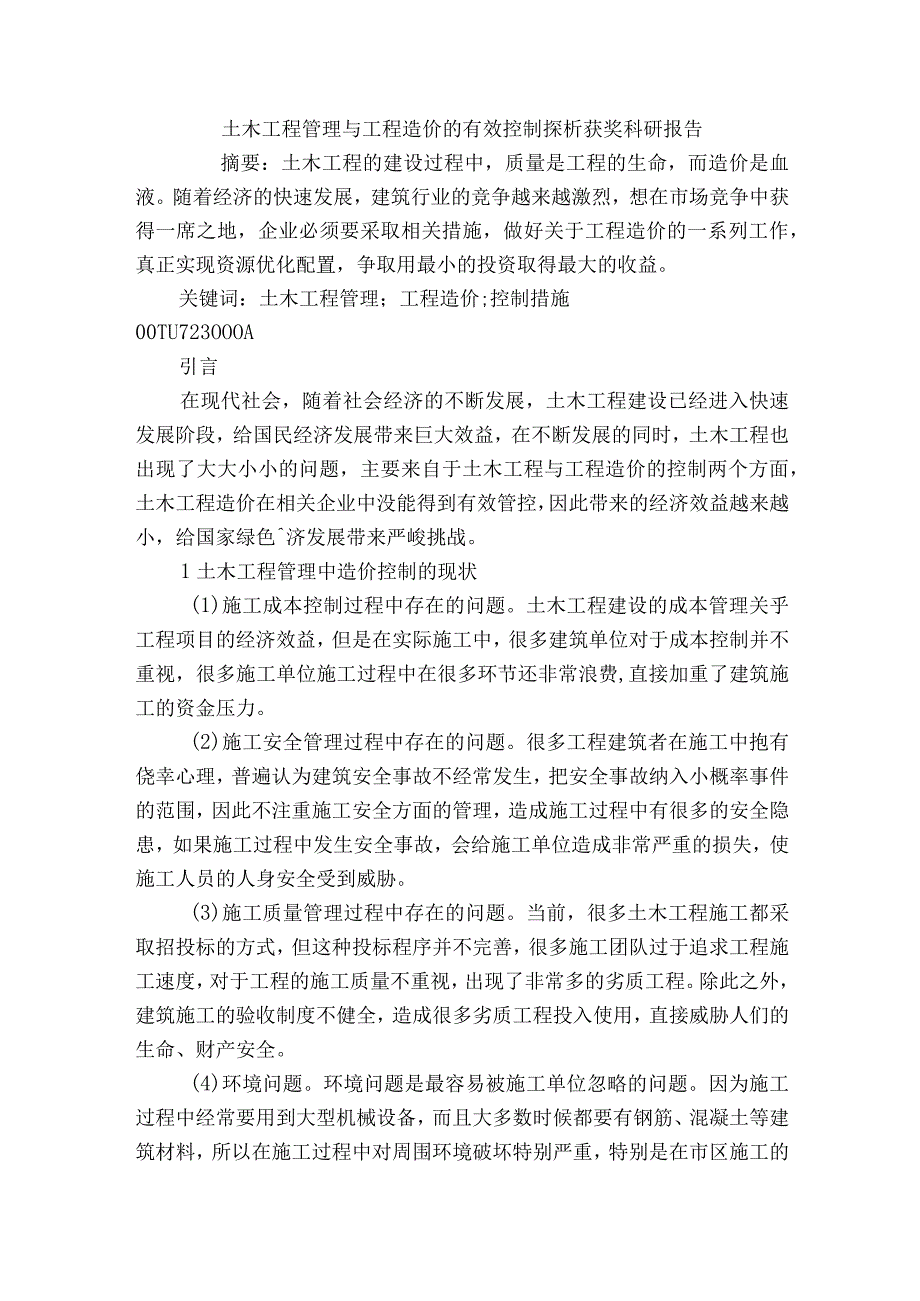 土木工程管理与工程造价的有效控制探析获奖科研报告

摘要：土木工程的建设过程中，质量是工程的生命，而造价是血液。随着经济的快速发展，建筑行业的竞争越来越激烈，想在市场竞争中获得一席之地，企业必须要采取相关措施，做好关于工程造价的一系列工作，真正实现资源优化配置，争取用最小的投资取得最大的收益。

关键词：土木工程管理；工程造价;控制措施

00TU723000A

引言

在现代社会，随着社会经济的不断发展，土木工程建设已经进入快速发展阶段，给国民经济发展带来巨大效益，在不断发展的同时，土木工程也出现了大大小小的问题，主要来自于土木工程与工程造价的控制两个方面，土木工程造价在相关企业中没能得到有效管控，因此带来的经济效益越来越小，给国家绿色`济发展带来严峻挑战。

1土木工程管理中造价控制的现状

(1)施工成本控制过程中存在的问题。土木工程建设的成本管理关乎工程项目的经济效益，但是在实际施工中，很多建筑单位对于成本控制并不重视，很多施工单位施工过程中在很多环节还非常浪费，直接加重了建筑施工的资金压力。

(2)施工安全管理过程中存在的问题。很多工程建筑者在施工中抱有侥幸心理，普遍认为建筑安全事故不经常发生，把安全事故纳入小概率事件的范围，因此不注重施工安全方面的管理，造成施工过程中有很多的安全隐患，如果施工过程中发生安全事故，会给施工单位造成非常严重的损失，使施工人员的人身安全受到威胁。

(3)施工质量管理过程中存在的问题。当前，很多土木工程施工都采取招投标的方式，但这种投标程序并不完善，很多施工团队过于追求工程施工速度，对于工程的施工质量不重视，出现了非常多的劣质工程。除此之外，建筑施工的验收制度不健全，造成很多劣质工程投入使用，直接威胁人们的生命、财产安全。

(4)环境问题。环境问题是最容易被施工单位忽略的问题。因为施工过程中经常要用到大型机械设备，而且大多数时候都要有钢筋、混凝土等建筑材料，所以在施工过程中对周围环境破坏特别严重，特别是在市区施工的